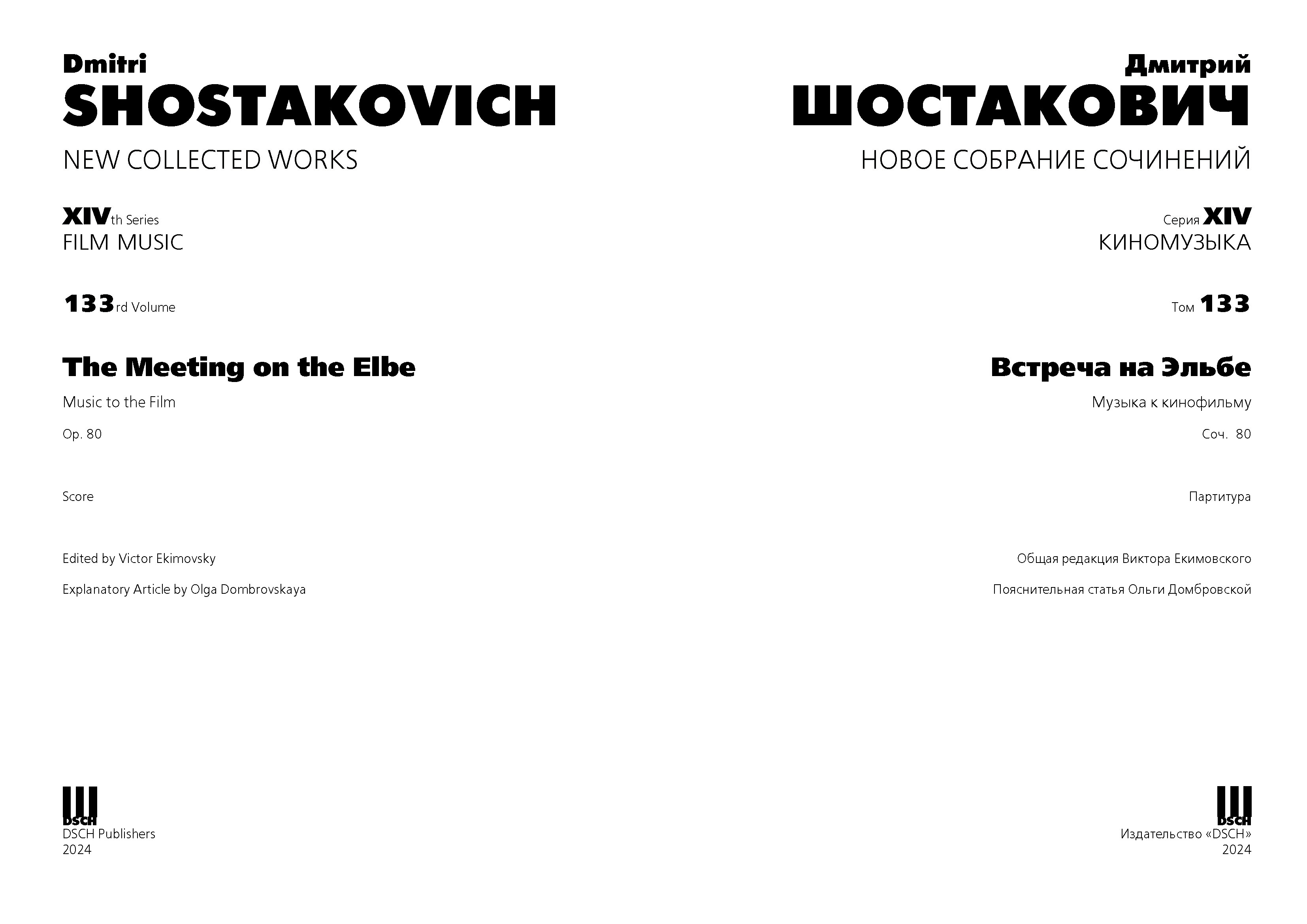 Dmitri
SHOSTAKOVICH
NEW COLLECTED WORKS

XIVth Series
FILM MUSIC

133rd Volume

The Meeting on the Elbe

Music to the Film

Op. 80

Score

Edited by Victor Ekimovsky

Explanatory Article by Olga Dombrovskaya

DSCH
DSCH Publishers
2024

Дмитрий
ШОСТАКОВИЧ
НОВОЕ СОБРАНИЕ СОЧИНЕНИЙ

Серия XIV
КИНОМУЗЫКА

Том 133

Встреча на Эльбе

Музыка к кинофильму

Соч. 80

Партитура

Общая редакция Виктора Екимовского

Пояснительная статья Ольги Домбровской

DSCH
Издательство «DSCH»
2024